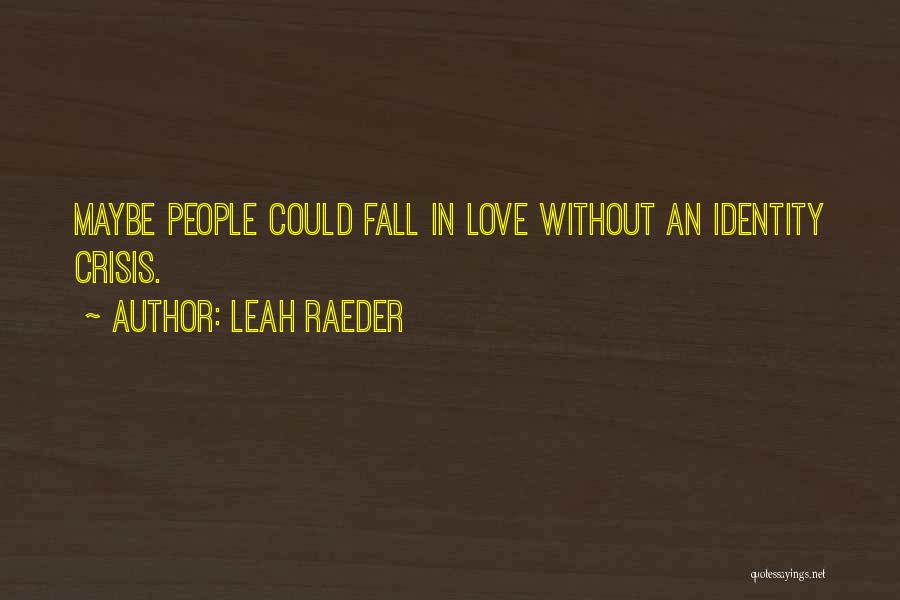 MAYBE PEOPLE COULD FALL IN LOVE WITHOUT AN IDENTITY CRISIS.

~ AUTHOR: LEAH RAEDER

quotessayings.net